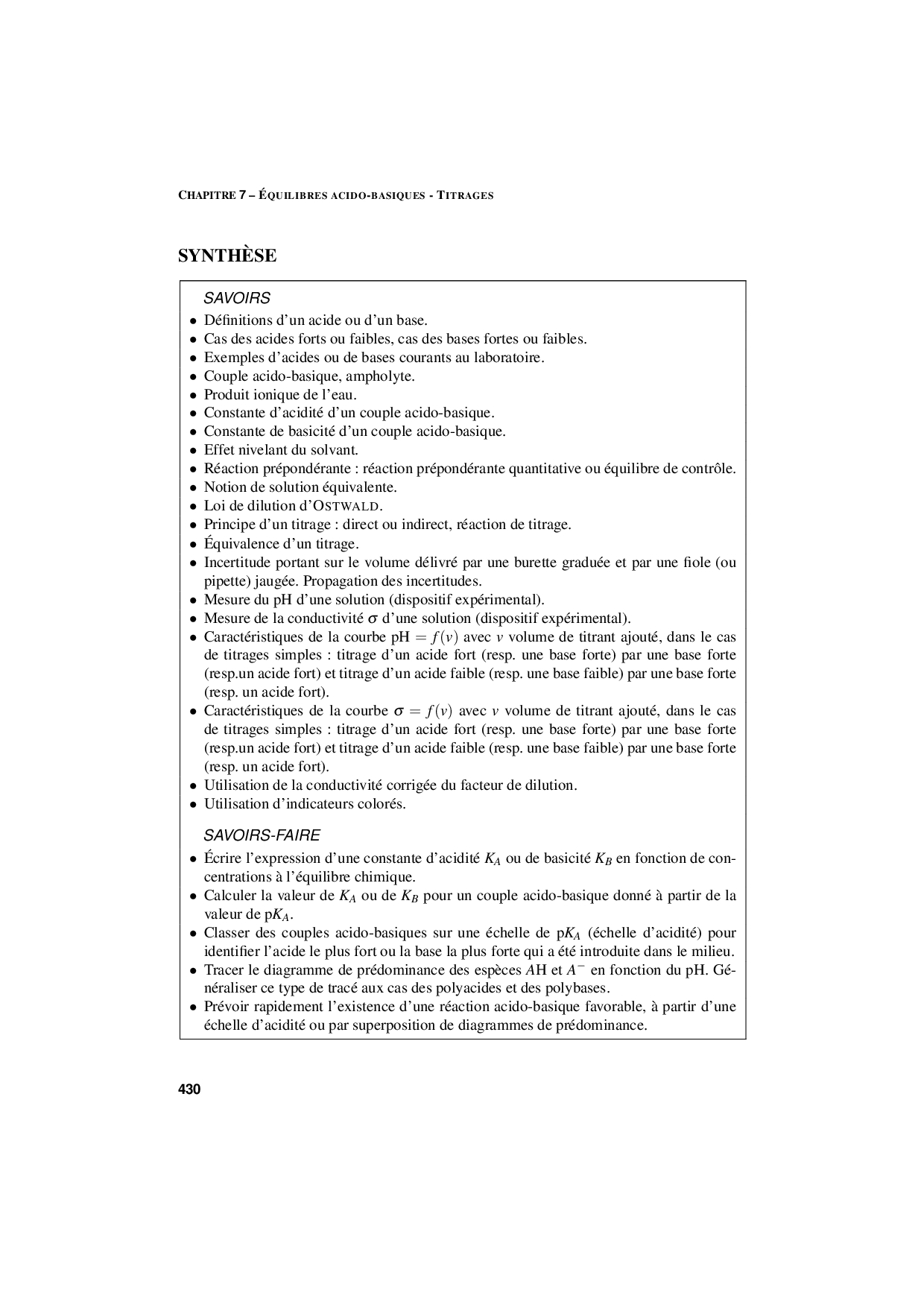 CHAPITRE 7 – ÉQUILIBRES ACIDO-BASIQUES - TITRAGES

SYNTHÈSE

SAVOIRS

• Définitions d'un acide ou d'un base.
• Cas des acides forts ou faibles, cas des bases fortes ou faibles.
• Exemples d'acides ou de bases courants au laboratoire.
• Couple acido-basique, ampholyte.
• Produit ionique de l'eau.
• Constante d'acidité d'un couple acido-basique.
• Constante de basicité d'un couple acido-basique.
• Effet nivelant du solvant.
• Réaction prépondérante : réaction prépondérante quantitative ou équilibre de contrôle.
• Notion de solution équivalente.
• Loi de dilution d'OSTWALD.
• Principe d'un titrage : direct ou indirect, réaction de titrage.
• Équivalence d'un titrage.
• Incertitude portant sur le volume délivré par une burette graduée et par une fiole (ou pipette) jaugée. Propagation des incertitudes.
• Mesure du pH d'une solution (dispositif expérimental).
• Mesure de la conductivité $\sigma$ d'une solution (dispositif expérimental).
• Caractéristiques de la courbe pH $= f(v)$ avec $v$ volume de titrant ajouté, dans le cas de titrages simples : titrage d'un acide fort (resp. une base forte) par une base forte (resp.un acide fort) et titrage d'un acide faible (resp. une base faible) par une base forte (resp. un acide fort).
• Caractéristiques de la courbe $\sigma = f(v)$ avec $v$ volume de titrant ajouté, dans le cas de titrages simples : titrage d'un acide fort (resp. une base forte) par une base forte (resp.un acide fort) et titrage d'un acide faible (resp. une base faible) par une base forte (resp. un acide fort).
• Utilisation de la conductivité corrigée du facteur de dilution.
• Utilisation d'indicateurs colorés.

SAVOIRS-FAIRE

• Écrire l'expression d'une constante d'acidité $K_A$ ou de basicité $K_B$ en fonction de concentrations à l'équilibre chimique.
• Calculer la valeur de $K_A$ ou de $K_B$ pour un couple acido-basique donné à partir de la valeur de p$K_A$.
• Classer des couples acido-basiques sur une échelle de p$K_A$ (échelle d'acidité) pour identifier l'acide le plus fort ou la base la plus forte qui a été introduite dans le milieu.
• Tracer le diagramme de prédominance des espèces $A$H et $A^-$ en fonction du pH. Généraliser ce type de tracé aux cas des polyacides et des polybases.
• Prévoir rapidement l'existence d'une réaction acido-basique favorable, à partir d'une échelle d'acidité ou par superposition de diagrammes de prédominance.

430